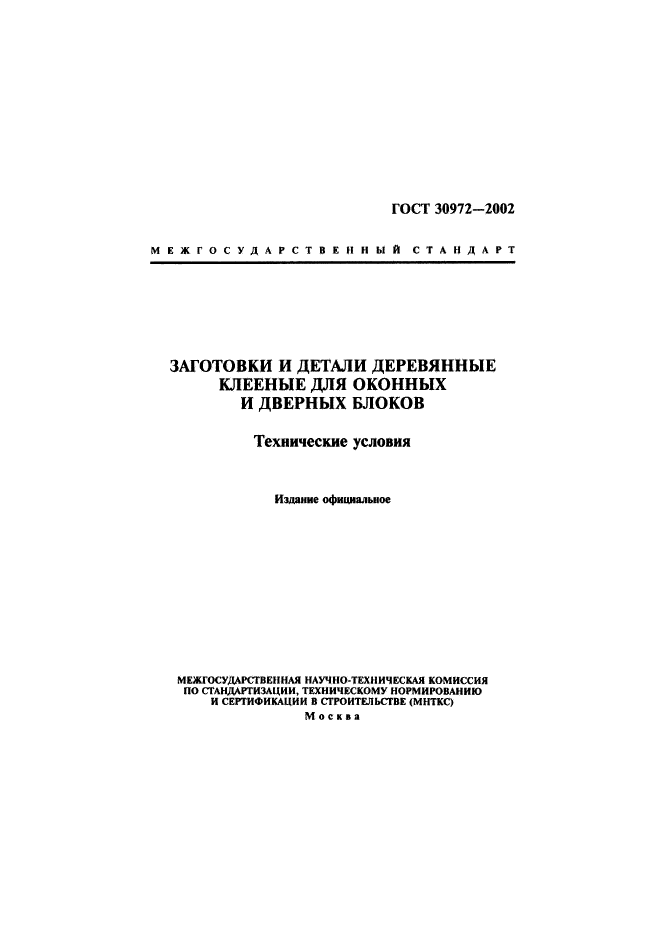 ГОСТ 30972—2002

МЕЖГОСУДАРСТВЕННЫЙ СТАНДАРТ

ЗАГОТОВКИ И ДЕТАЛИ ДЕРЕВЯННЫЕ КЛЕЕНЫЕ ДЛЯ ОКОННЫХ И ДВЕРНЫХ БЛОКОВ

Технические условия

Издание официальное

МЕЖГОСУДАРСТВЕННАЯ НАУЧНО-ТЕХНИЧЕСКАЯ КОМИССИЯ ПО СТАНДАРТИЗАЦИИ, ТЕХНИЧЕСКОМУ НОРМИРОВАНИЮ И СЕРТИФИКАЦИИ В СТРОИТЕЛЬСТВЕ (МНТКС)
Москва